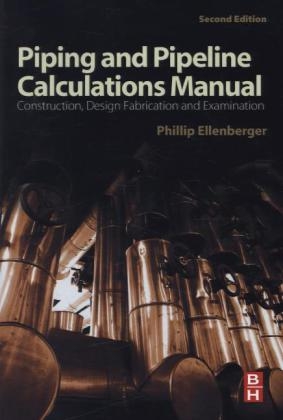 Second Edition

Piping and Pipeline Calculations Manual

Construction, Design Fabrication and Examination

Phillip Ellenberger

B
H